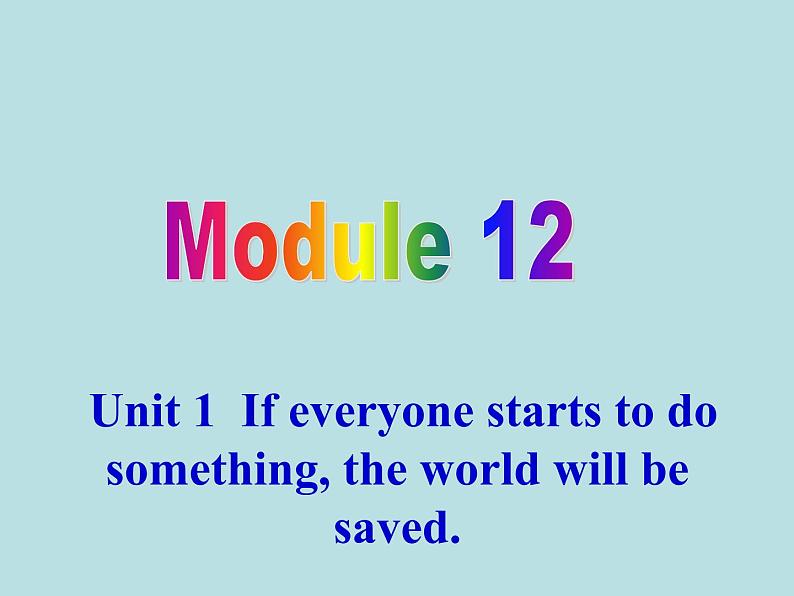 Module 12

Unit 1 If everyone starts to do something, the world will be saved.